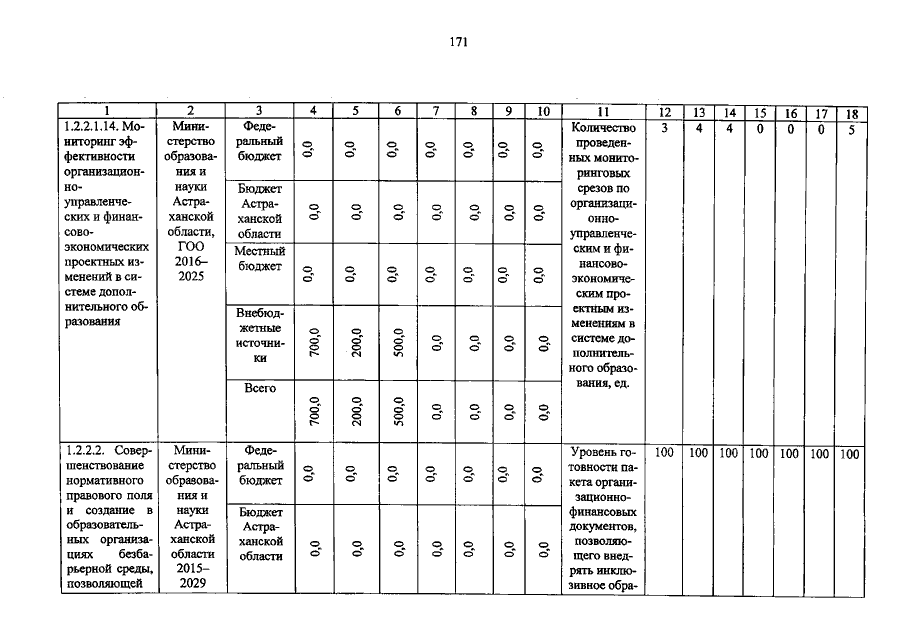 171

| 1 | 2 | 3 | 4 | 5 | 6 | 7 | 8 | 9 | 10 | 11 | 12 | 13 | 14 | 15 | 16 | 17 | 18 |
|---|---|---|---|---|---|---|---|---|---|---|---|---|---|---|---|---|---|
| 1.2.2.1.14. Мониторинг эффективности организационно-управленческих и финансово-экономических проектных изменений в системе дополнительного образования | Министерство образования и науки Астраханской области, ГОО 2016–2025 | Федеральный бюджет | 0,0 | 0,0 | 0,0 | 0,0 | 0,0 | 0,0 | 0,0 | Количество проведенных мониторинговых срезов по организационно-управленческим и финансово-экономическим проектным изменениям в системе дополнительного образования, ед. | 3 | 4 | 4 | 0 | 0 | 0 | 5 |
| | | Бюджет Астраханской области | 0,0 | 0,0 | 0,0 | 0,0 | 0,0 | 0,0 | 0,0 | | | | | | | | |
| | | Местный бюджет | 0,0 | 0,0 | 0,0 | 0,0 | 0,0 | 0,0 | 0,0 | | | | | | | | |
| | | Внебюджетные источники | 700,0 | 200,0 | 500,0 | 0,0 | 0,0 | 0,0 | 0,0 | | | | | | | | |
| | | Всего | 700,0 | 200,0 | 500,0 | 0,0 | 0,0 | 0,0 | 0,0 | | | | | | | | |
| 1.2.2.2. Совершенствование нормативного правового поля и создание в образовательных организациях безбарьерной среды, позволяющей | Министерство образования и науки Астраханской области 2015–2029 | Федеральный бюджет | 0,0 | 0,0 | 0,0 | 0,0 | 0,0 | 0,0 | 0,0 | Уровень готовности пакета организационно-финансовых документов, позволяющего внедрять инклюзивное обра- | 100 | 100 | 100 | 100 | 100 | 100 | 100 |
| | | Бюджет Астраханской области | 0,0 | 0,0 | 0,0 | 0,0 | 0,0 | 0,0 | 0,0 | | | | | | | | |